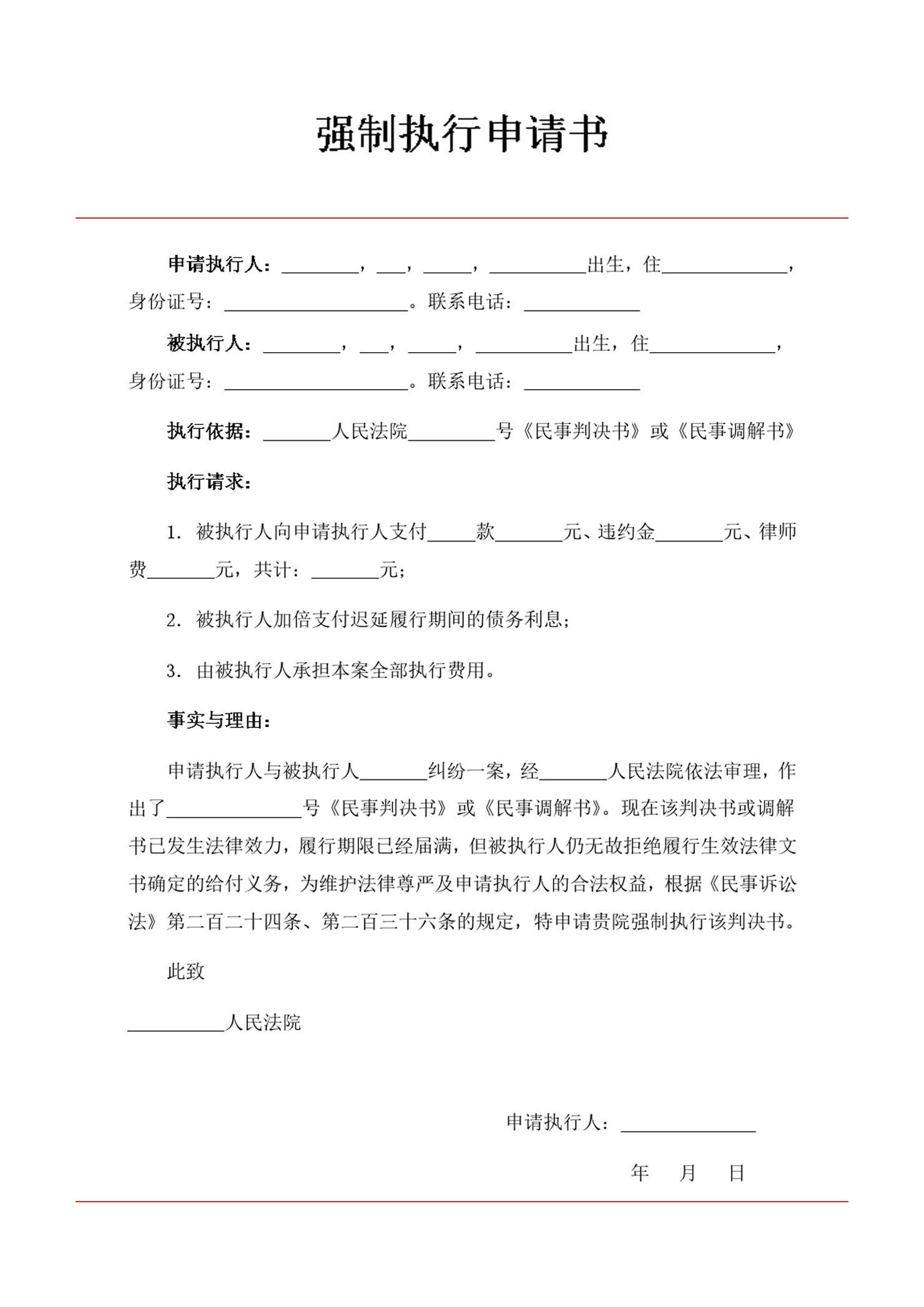 强制执行申请书

申请执行人：________，___，_____，__________出生，住_____________，身份证号：___________________。联系电话：____________

被执行人：________，___，_____，__________出生，住_____________，身份证号：___________________。联系电话：____________

执行依据：_______人民法院_________号《民事判决书》或《民事调解书》

执行请求：

1. 被执行人向申请执行人支付_____款_______元、违约金_______元、律师费_______元，共计：_______元；

2. 被执行人加倍支付迟延履行期间的债务利息；

3. 由被执行人承担本案全部执行费用。

事实与理由：

申请执行人与被执行人_______纠纷一案，经_______人民法院依法审理，作出了______________号《民事判决书》或《民事调解书》。现在该判决书或调解书已发生法律效力，履行期限已经届满，但被执行人仍无故拒绝履行生效法律文书确定的给付义务，为维护法律尊严及申请执行人的合法权益，根据《民事诉讼法》第二百二十四条、第二百三十六条的规定，特申请贵院强制执行该判决书。

此致

__________人民法院

申请执行人：______________

年　月　日